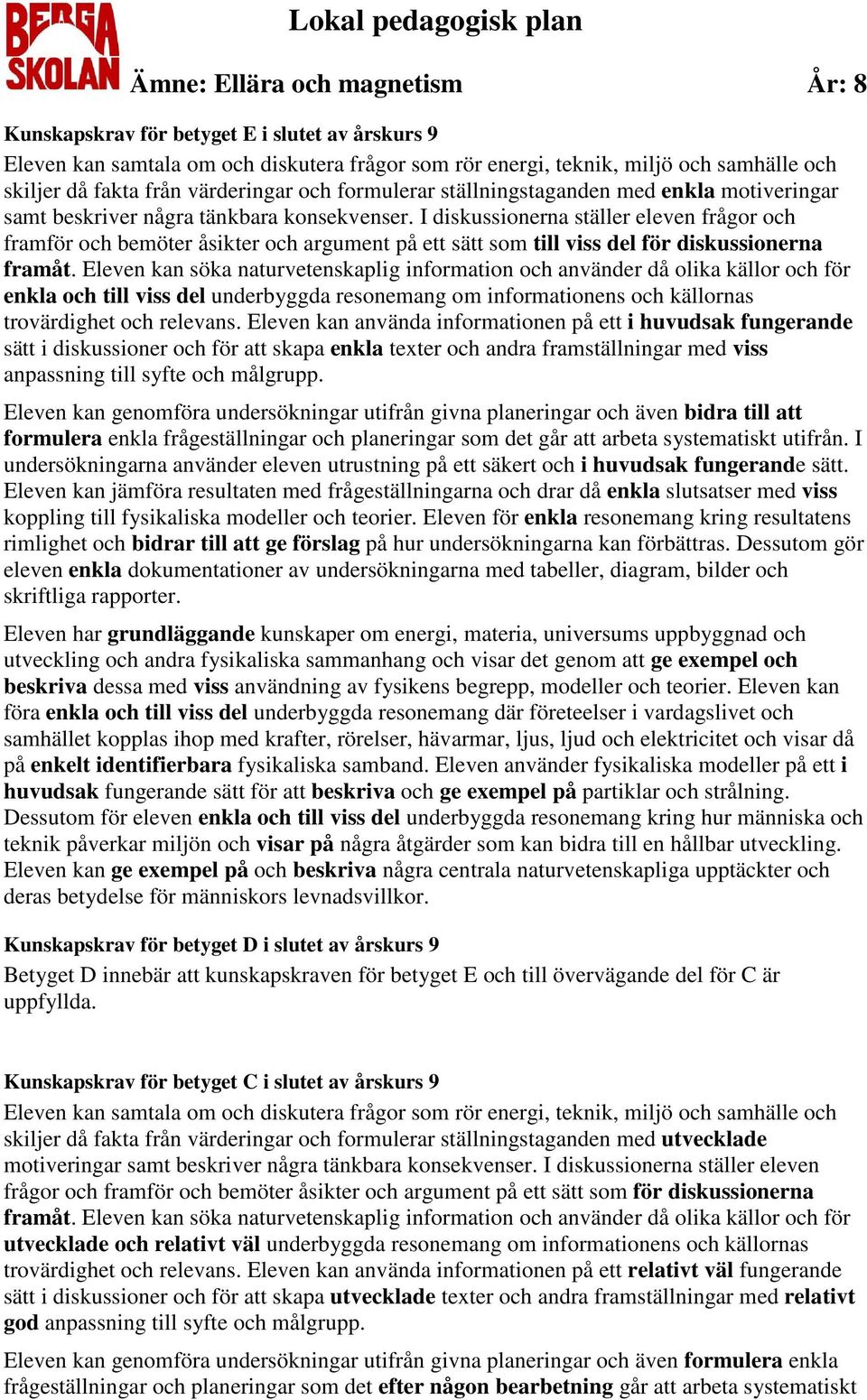 BERGA SKOLAN

Lokal pedagogisk plan

Ämne: Ellära och magnetism År: 8

Kunskapskrav för betyget E i slutet av årskurs 9
Eleven kan samtala om och diskutera frågor som rör energi, teknik, miljö och samhälle och skiljer då fakta från värderingar och formulerar ställningstaganden med enkla motiveringar samt beskriver några tänkbara konsekvenser. I diskussionerna ställer eleven frågor och framför och bemöter åsikter och argument på ett sätt som till viss del för diskussionerna framåt. Eleven kan söka naturvetenskaplig information och använder då olika källor och för enkla och till viss del underbyggda resonemang om informationens och källornas trovärdighet och relevans. Eleven kan använda informationen på ett i huvudsak fungerande sätt i diskussioner och för att skapa enkla texter och andra framställningar med viss anpassning till syfte och målgrupp.

Eleven kan genomföra undersökningar utifrån givna planeringar och även bidra till att formulera enkla frågeställningar och planeringar som det går att arbeta systematiskt utifrån. I undersökningarna använder eleven utrustning på ett säkert och i huvudsak fungerande sätt. Eleven kan jämföra resultaten med frågeställningarna och drar då enkla slutsatser med viss koppling till fysikaliska modeller och teorier. Eleven för enkla resonemang kring resultatens rimlighet och bidrar till att ge förslag på hur undersökningarna kan förbättras. Dessutom gör eleven enkla dokumentationer av undersökningarna med tabeller, diagram, bilder och skriftliga rapporter.

Eleven har grundläggande kunskaper om energi, materia, universums uppbyggnad och utveckling och andra fysikaliska sammanhang och visar det genom att ge exempel och beskriva dessa med viss användning av fysikens begrepp, modeller och teorier. Eleven kan föra enkla och till viss del underbyggda resonemang där företeelser i vardagslivet och samhället kopplas ihop med krafter, rörelser, hävarmar, ljus, ljud och elektricitet och visar då på enkelt identifierbara fysikaliska samband. Eleven använder fysikaliska modeller på ett i huvudsak fungerande sätt för att beskriva och ge exempel på partiklar och strålning. Dessutom för eleven enkla och till viss del underbyggda resonemang kring hur människa och teknik påverkar miljön och visar på några åtgärder som kan bidra till en hållbar utveckling. Eleven kan ge exempel på och beskriva några centrala naturvetenskapliga upptäckter och deras betydelse för människors levnadsvillkor.

Kunskapskrav för betyget D i slutet av årskurs 9
Betyget D innebär att kunskapskraven för betyget E och till övervägande del för C är uppfyllda.

Kunskapskrav för betyget C i slutet av årskurs 9
Eleven kan samtala om och diskutera frågor som rör energi, teknik, miljö och samhälle och skiljer då fakta från värderingar och formulerar ställningstaganden med utvecklade motiveringar samt beskriver några tänkbara konsekvenser. I diskussionerna ställer eleven frågor och framför och bemöter åsikter och argument på ett sätt som för diskussionerna framåt. Eleven kan söka naturvetenskaplig information och använder då olika källor och för utvecklade och relativt väl underbyggda resonemang om informationens och källornas trovärdighet och relevans. Eleven kan använda informationen på ett relativt väl fungerande sätt i diskussioner och för att skapa utvecklade texter och andra framställningar med relativt god anpassning till syfte och målgrupp.

Eleven kan genomföra undersökningar utifrån givna planeringar och även formulera enkla frågeställningar och planeringar som det efter någon bearbetning går att arbeta systematiskt